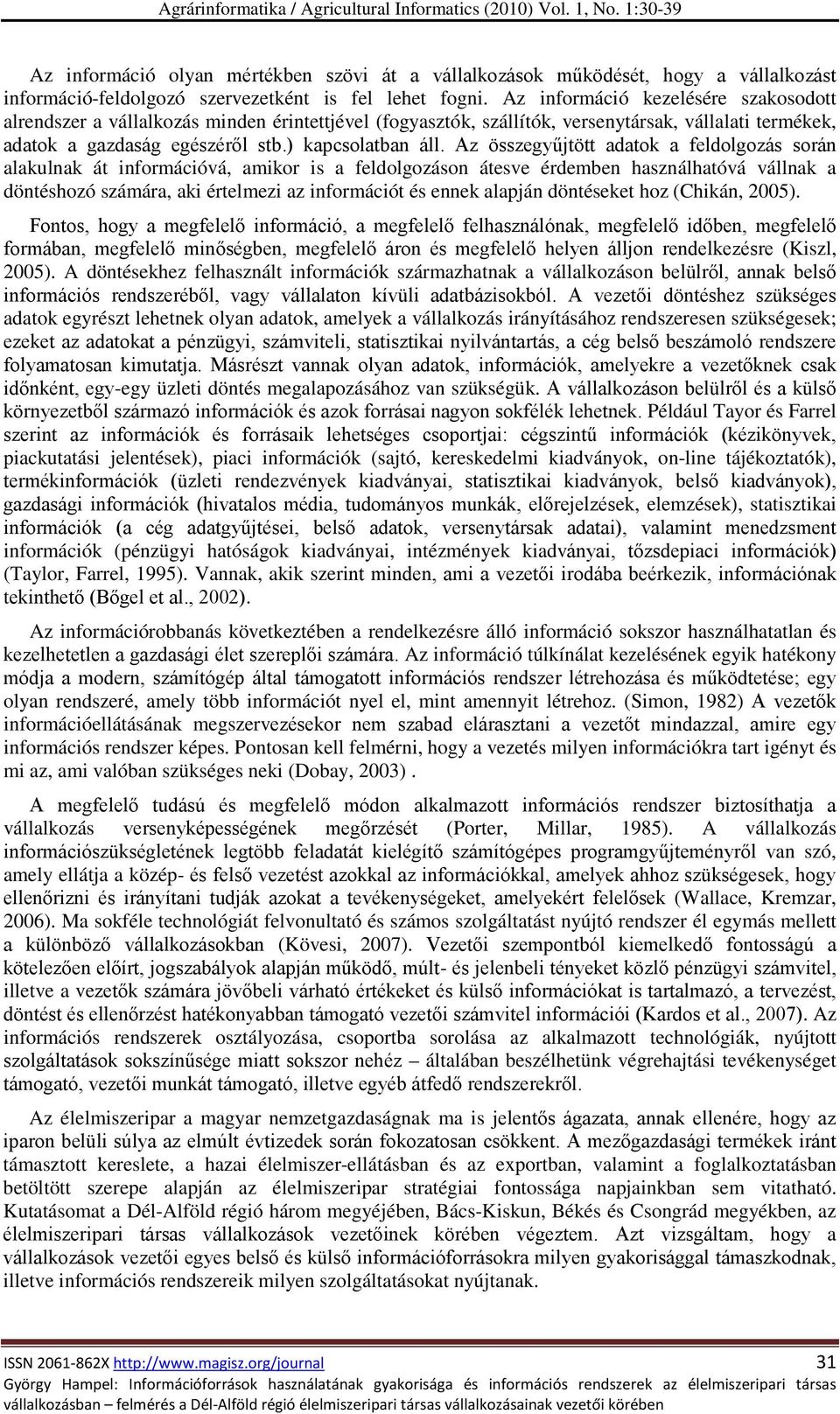 Agrárinformatika / Agricultural Informatics (2010) Vol. 1, No. 1:30-39

Az információ olyan mértékben szövi át a vállalkozások működését, hogy a vállalkozást információ-feldolgozó szervezetként is fel lehet fogni. Az információ kezelésére szakosodott alrendszer a vállalkozás minden érintettjével (fogyasztók, szállítók, versenytársak, vállalati termékek, adatok a gazdaság egészéről stb.) kapcsolatban áll. Az összegyűjtött adatok a feldolgozás során alakulnak át információvá, amikor is a feldolgozáson átesve érdemben használhatóvá vállnak a döntéshozó számára, aki értelmezi az információt és ennek alapján döntéseket hoz (Chikán, 2005).

Fontos, hogy a megfelelő információ, a megfelelő felhasználónak, megfelelő időben, megfelelő formában, megfelelő minőségben, megfelelő áron és megfelelő helyen álljon rendelkezésre (Kiszl, 2005). A döntésekhez felhasznált információk származhatnak a vállalkozáson belülről, annak belső információs rendszeréből, vagy vállalaton kívüli adatbázisokból. A vezetői döntéshez szükséges adatok egyrészt lehetnek olyan adatok, amelyek a vállalkozás irányításához rendszeresen szükségesek; ezeket az adatokat a pénzügyi, számviteli, statisztikai nyilvántartás, a cég belső beszámoló rendszere folyamatosan kimutatja. Másrészt vannak olyan adatok, információk, amelyekre a vezetőknek csak időnként, egy-egy üzleti döntés megalapozásához van szükségük. A vállalkozáson belülről és a külső környezetből származó információk és azok forrásai nagyon sokfélék lehetnek. Például Tayor és Farrel szerint az információk és forrásaik lehetséges csoportjai: cégszintű információk (kézikönyvek, piackutatási jelentések), piaci információk (sajtó, kereskedelmi kiadványok, on-line tájékoztatók), termékinformációk (üzleti rendezvények kiadványai, statisztikai kiadványok, belső kiadványok), gazdasági információk (hivatalos média, tudományos munkák, előrejelzések, elemzések), statisztikai információk (a cég adatgyűjtései, belső adatok, versenytársak adatai), valamint menedzsment információk (pénzügyi hatóságok kiadványai, intézmények kiadványai, tőzsdepiaci információk) (Taylor, Farrel, 1995). Vannak, akik szerint minden, ami a vezetői irodába beérkezik, információnak tekinthető (Bőgel et al., 2002).

Az információrobbanás következtében a rendelkezésre álló információ sokszor használhatatlan és kezelhetetlen a gazdasági élet szereplői számára. Az információ túlkínálat kezelésének egyik hatékony módja a modern, számítógép által támogatott információs rendszer létrehozása és működtetése; egy olyan rendszeré, amely több információt nyel el, mint amennyit létrehoz. (Simon, 1982) A vezetők információellátásának megszervezésekor nem szabad elárasztani a vezetőt mindazzal, amire egy információs rendszer képes. Pontosan kell felmérni, hogy a vezetés milyen információkra tart igényt és mi az, ami valóban szükséges neki (Dobay, 2003) .

A megfelelő tudású és megfelelő módon alkalmazott információs rendszer biztosíthatja a vállalkozás versenyképességének megőrzését (Porter, Millar, 1985). A vállalkozás információszükségletének legtöbb feladatát kielégítő számítógépes programgyűjteményről van szó, amely ellátja a közép- és felső vezetést azokkal az információkkal, amelyek ahhoz szükségesek, hogy ellenőrizni és irányítani tudják azokat a tevékenységeket, amelyekért felelősek (Wallace, Kremzar, 2006). Ma sokféle technológiát felvonultató és számos szolgáltatást nyújtó rendszer él egymás mellett a különböző vállalkozásokban (Kövesi, 2007). Vezetői szempontból kiemelkedő fontosságú a kötelezően előírt, jogszabályok alapján működő, múlt- és jelenbeli tényeket közlő pénzügyi számvitel, illetve a vezetők számára jövőbeli várható értékeket és külső információkat is tartalmazó, a tervezést, döntést és ellenőrzést hatékonyabban támogató vezetői számvitel információi (Kardos et al., 2007). Az információs rendszerek osztályozása, csoportba sorolása az alkalmazott technológiák, nyújtott szolgáltatások sokszínűsége miatt sokszor nehéz – általában beszélhetünk végrehajtási tevékenységet támogató, vezetői munkát támogató, illetve egyéb átfedő rendszerekről.

Az élelmiszeripar a magyar nemzetgazdaságnak ma is jelentős ágazata, annak ellenére, hogy az iparon belüli súlya az elmúlt évtizedek során fokozatosan csökkent. A mezőgazdasági termékek iránt támasztott kereslete, a hazai élelmiszer-ellátásban és az exportban, valamint a foglalkoztatásban betöltött szerepe alapján az élelmiszeripar stratégiai fontossága napjainkban sem vitatható. Kutatásomat a Dél-Alföld régió három megyéjében, Bács-Kiskun, Békés és Csongrád megyékben, az élelmiszeripari társas vállalkozások vezetőinek körében végeztem. Azt vizsgáltam, hogy a vállalkozások vezetői egyes belső és külső információforrásokra milyen gyakorisággal támaszkodnak, illetve információs rendszereik milyen szolgáltatásokat nyújtanak.

ISSN 2061-862X http://www.magisz.org/journal 31

György Hampel: Információforrások használatának gyakorisága és információs rendszerek az élelmiszeripari társas vállalkozásban – felmérés a Dél-Alföld régió élelmiszeripari társas vállalkozásainak vezetői körében